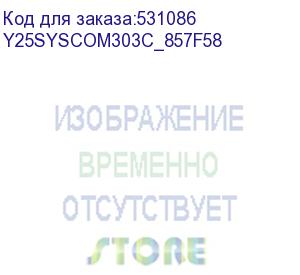 Код для заказа:531086
Y25SYSCOM303C_857F58

ИЗОБРАЖЕНИЕ
ВРЕМЕННО
ОТСУТСТВУЕТ
STORE